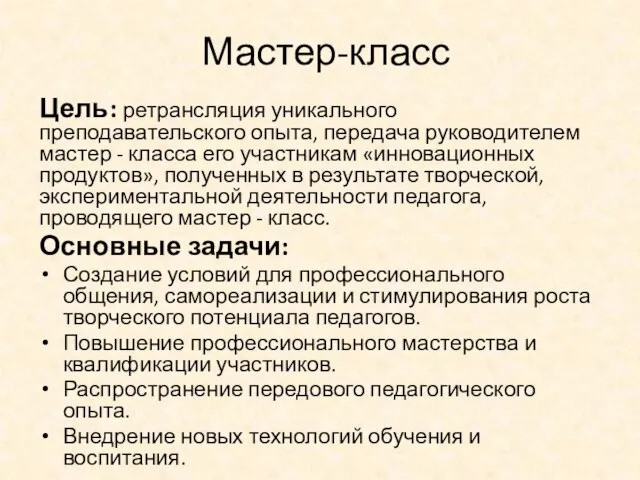 Мастер-класс

Цель: ретрансляция уникального преподавательского опыта, передача руководителем мастер - класса его участникам «инновационных продуктов», полученных в результате творческой, экспериментальной деятельности педагога, проводящего мастер - класс.

Основные задачи:

• Создание условий для профессионального общения, самореализации и стимулирования роста творческого потенциала педагогов.
• Повышение профессионального мастерства и квалификации участников.
• Распространение передового педагогического опыта.
• Внедрение новых технологий обучения и воспитания.